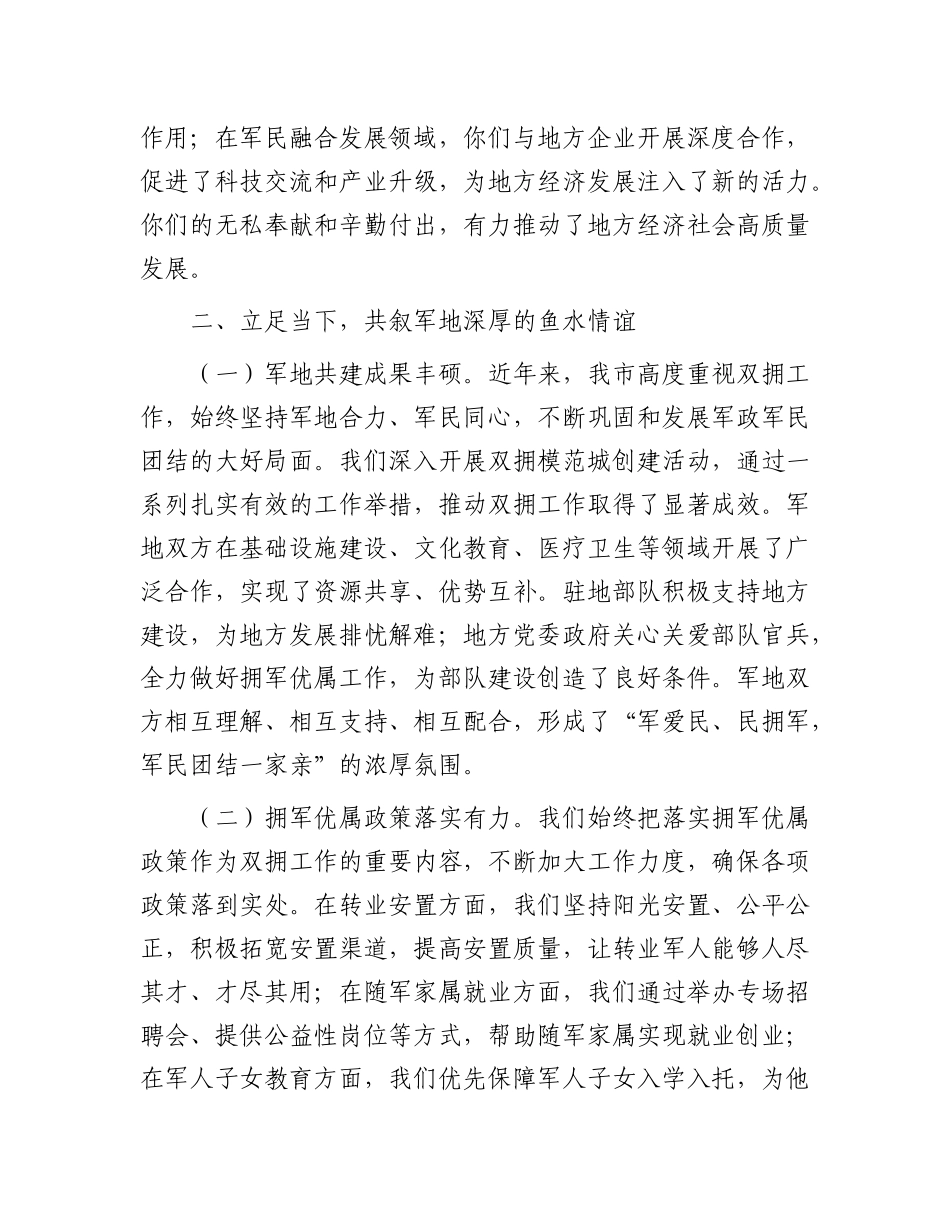 作用；在军民融合发展领域，你们与地方企业开展深度合作，促进了科技交流和产业升级，为地方经济发展注入了新的活力。你们的无私奉献和辛勤付出，有力推动了地方经济社会高质量发展。

二、立足当下，共叙军地深厚的鱼水情谊

（一）军地共建成果丰硕。近年来，我市高度重视双拥工作，始终坚持军地合力、军民同心，不断巩固和发展军政军民团结的大好局面。我们深入开展双拥模范城创建活动，通过一系列扎实有效的工作举措，推动双拥工作取得了显著成效。军地双方在基础设施建设、文化教育、医疗卫生等领域开展了广泛合作，实现了资源共享、优势互补。驻地部队积极支持地方建设，为地方发展排忧解难；地方党委政府关心关爱部队官兵，全力做好拥军优属工作，为部队建设创造了良好条件。军地双方相互理解、相互支持、相互配合，形成了“军爱民、民拥军，军民团结一家亲”的浓厚氛围。

（二）拥军优属政策落实有力。我们始终把落实拥军优属政策作为双拥工作的重要内容，不断加大工作力度，确保各项政策落到实处。在转业安置方面，我们坚持阳光安置、公平公正，积极拓宽安置渠道，提高安置质量，让转业军人能够人尽其才、才尽其用；在随军家属就业方面，我们通过举办专场招聘会、提供公益性岗位等方式，帮助随军家属实现就业创业；在军人子女教育方面，我们优先保障军人子女入学入托，为他